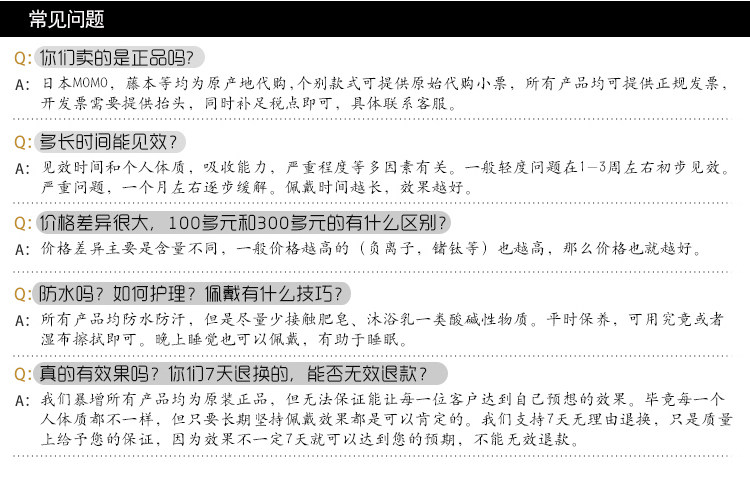 常见问题

Q: 你们卖的是正品吗？

A: 日本MOMO，藤本等均为原产地代购，个别款式可提供原始代购小票，所有产品均可提供正规发票，开发票需要提供抬头，同时补足税点即可，具体联系客服。

Q: 多长时间能见效？

A: 见效时间和个人体质，吸收能力，严重程度等多因素有关。一般轻度问题在1-3周左右初步见效。严重问题，一个月左右逐步缓解。佩戴时间越长，效果越好。

Q: 价格差异很大，100多元和300多元的有什么区别？

A: 价格差异主要是含量不同，一般价格越高的（负离子，锗钛等）也越高，那么价格也就越好。

Q: 防水吗？如何护理？佩戴有什么技巧？

A: 所有产品均防水防汗，但是尽量少接触肥皂、沐浴乳一类酸碱性物质。平时保养，可用究竟或者湿布擦拭即可。晚上睡觉也可以佩戴，有助于睡眠。

Q: 真的有效果吗？你们7天退换的，能否无效退款？

A: 我们暴增所有产品均为原装正品，但无法保证能让每一位客户达到自己预想的效果。毕竟每一个人体质都不一样，但只要长期坚持佩戴效果都是可以肯定的。我们支持7天无理由退换，只是质量上给予您的保证，因为效果不一定7天就可以达到您的预期，不能无效退款。